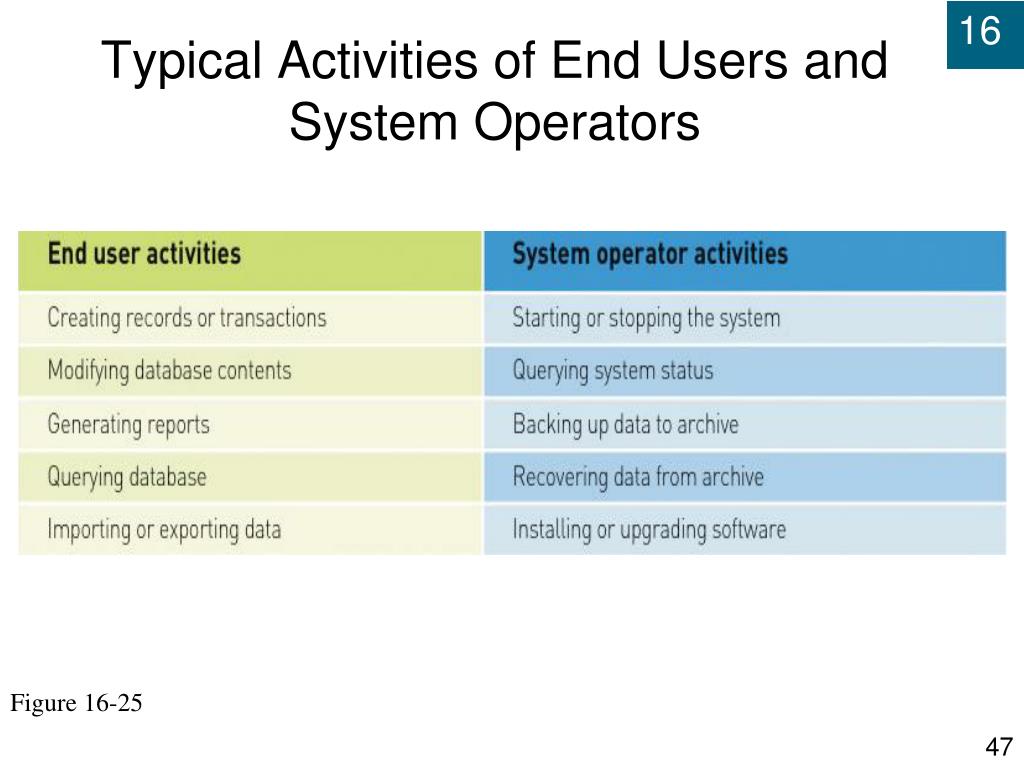 16

Typical Activities of End Users and System Operators

| End user activities | System operator activities |
|---|---|
| Creating records or transactions | Starting or stopping the system |
| Modifying database contents | Querying system status |
| Generating reports | Backing up data to archive |
| Querying database | Recovering data from archive |
| Importing or exporting data | Installing or upgrading software |

Figure 16-25

47